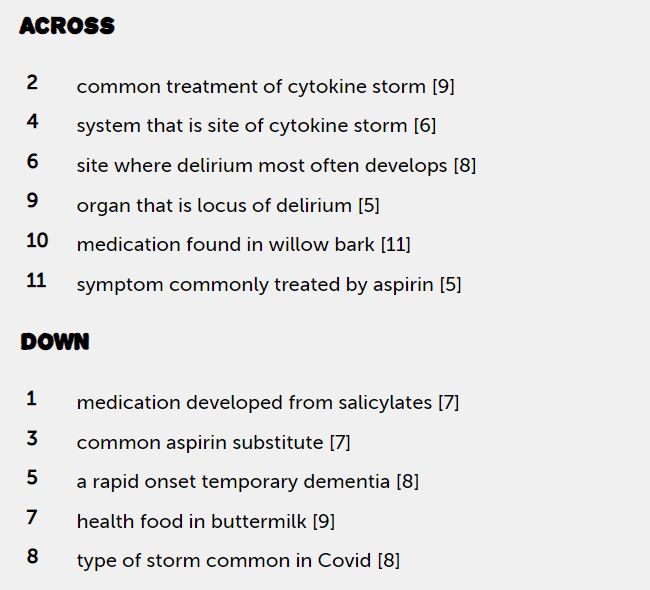 ACROSS

2 common treatment of cytokine storm [9]

4 system that is site of cytokine storm [6]

6 site where delirium most often develops [8]

9 organ that is locus of delirium [5]

10 medication found in willow bark [11]

11 symptom commonly treated by aspirin [5]

DOWN

1 medication developed from salicylates [7]

3 common aspirin substitute [7]

5 a rapid onset temporary dementia [8]

7 health food in buttermilk [9]

8 type of storm common in Covid [8]